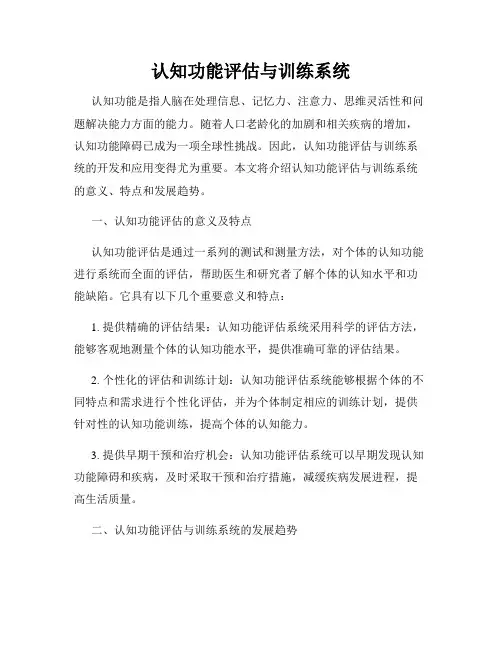 认知功能评估与训练系统

认知功能是指人脑在处理信息、记忆力、注意力、思维灵活性和问题解决能力方面的能力。随着人口老龄化的加剧和相关疾病的增加，认知功能障碍已成为一项全球性挑战。因此，认知功能评估与训练系统的开发和应用变得尤为重要。本文将介绍认知功能评估与训练系统的意义、特点和发展趋势。

一、认知功能评估的意义及特点

认知功能评估是通过一系列的测试和测量方法，对个体的认知功能进行系统而全面的评估，帮助医生和研究者了解个体的认知水平和功能缺陷。它具有以下几个重要意义和特点：

1. 提供精确的评估结果：认知功能评估系统采用科学的评估方法，能够客观地测量个体的认知功能水平，提供准确可靠的评估结果。

2. 个性化的评估和训练计划：认知功能评估系统能够根据个体的不同特点和需求进行个性化评估，并为个体制定相应的训练计划，提供针对性的认知功能训练，提高个体的认知能力。

3. 提供早期干预和治疗机会：认知功能评估系统可以早期发现认知功能障碍和疾病，及时采取干预和治疗措施，减缓疾病发展进程，提高生活质量。

二、认知功能评估与训练系统的发展趋势